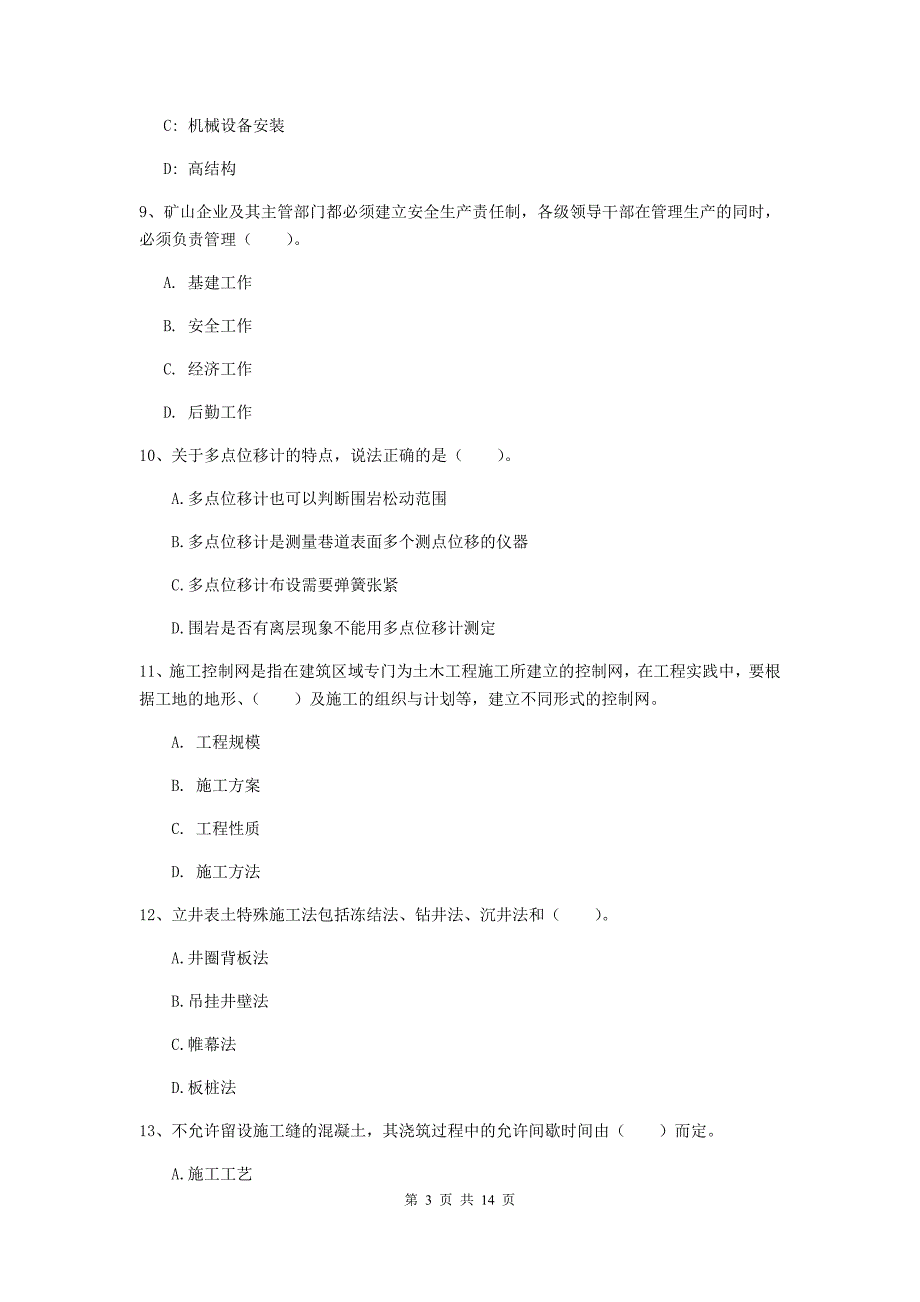 C: 机械设备安装

D: 高结构

9、矿山企业及其主管部门都必须建立安全生产责任制，各级领导干部在管理生产的同时，必须负责管理（　　）。

A. 基建工作

B. 安全工作

C. 经济工作

D. 后勤工作

10、关于多点位移计的特点，说法正确的是（　　）。

A.多点位移计也可以判断围岩松动范围

B.多点位移计是测量巷道表面多个测点位移的仪器

C.多点位移计布设需要弹簧张紧

D.围岩是否有离层现象不能用多点位移计测定

11、施工控制网是指在建筑区域专门为土木工程施工所建立的控制网，在工程实践中，要根据工地的地形、（　　）及施工的组织与计划等，建立不同形式的控制网。

A. 工程规模

B. 施工方案

C. 工程性质

D. 施工方法

12、立井表土特殊施工法包括冻结法、钻井法、沉井法和（　　）。

A.井圈背板法

B.吊挂井壁法

C.帷幕法

D.板桩法

13、不允许留设施工缝的混凝土，其浇筑过程中的允许间歇时间由（　　）而定。

A.施工工艺

第 3 页 共 14 页